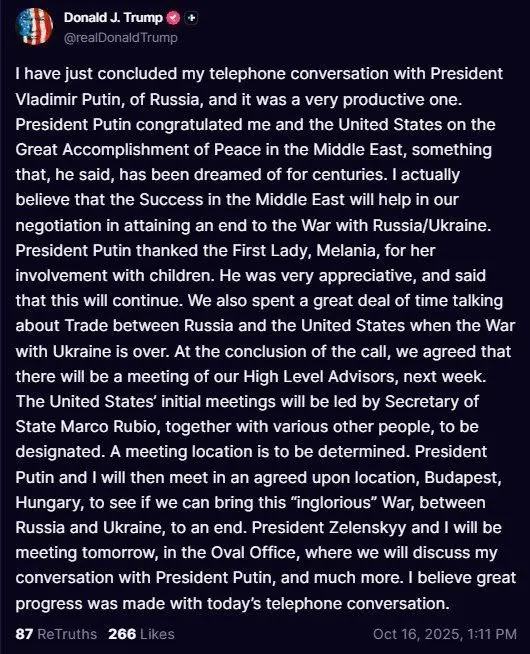 Donald J. Trump
@realDonaldTrump

I have just concluded my telephone conversation with President Vladimir Putin, of Russia, and it was a very productive one. President Putin congratulated me and the United States on the Great Accomplishment of Peace in the Middle East, something that, he said, has been dreamed of for centuries. I actually believe that the Success in the Middle East will help in our negotiation in attaining an end to the War with Russia/Ukraine. President Putin thanked the First Lady, Melania, for her involvement with children. He was very appreciative, and said that this will continue. We also spent a great deal of time talking about Trade between Russia and the United States when the War with Ukraine is over. At the conclusion of the call, we agreed that there will be a meeting of our High Level Advisors, next week. The United States' initial meetings will be led by Secretary of State Marco Rubio, together with various other people, to be designated. A meeting location is to be determined. President Putin and I will then meet in an agreed upon location, Budapest, Hungary, to see if we can bring this "inglorious" War, between Russia and Ukraine, to an end. President Zelenskyy and I will be meeting tomorrow, in the Oval Office, where we will discuss my conversation with President Putin, and much more. I believe great progress was made with today's telephone conversation.

87 ReTruths 266 Likes Oct 16, 2025, 1:11 PM